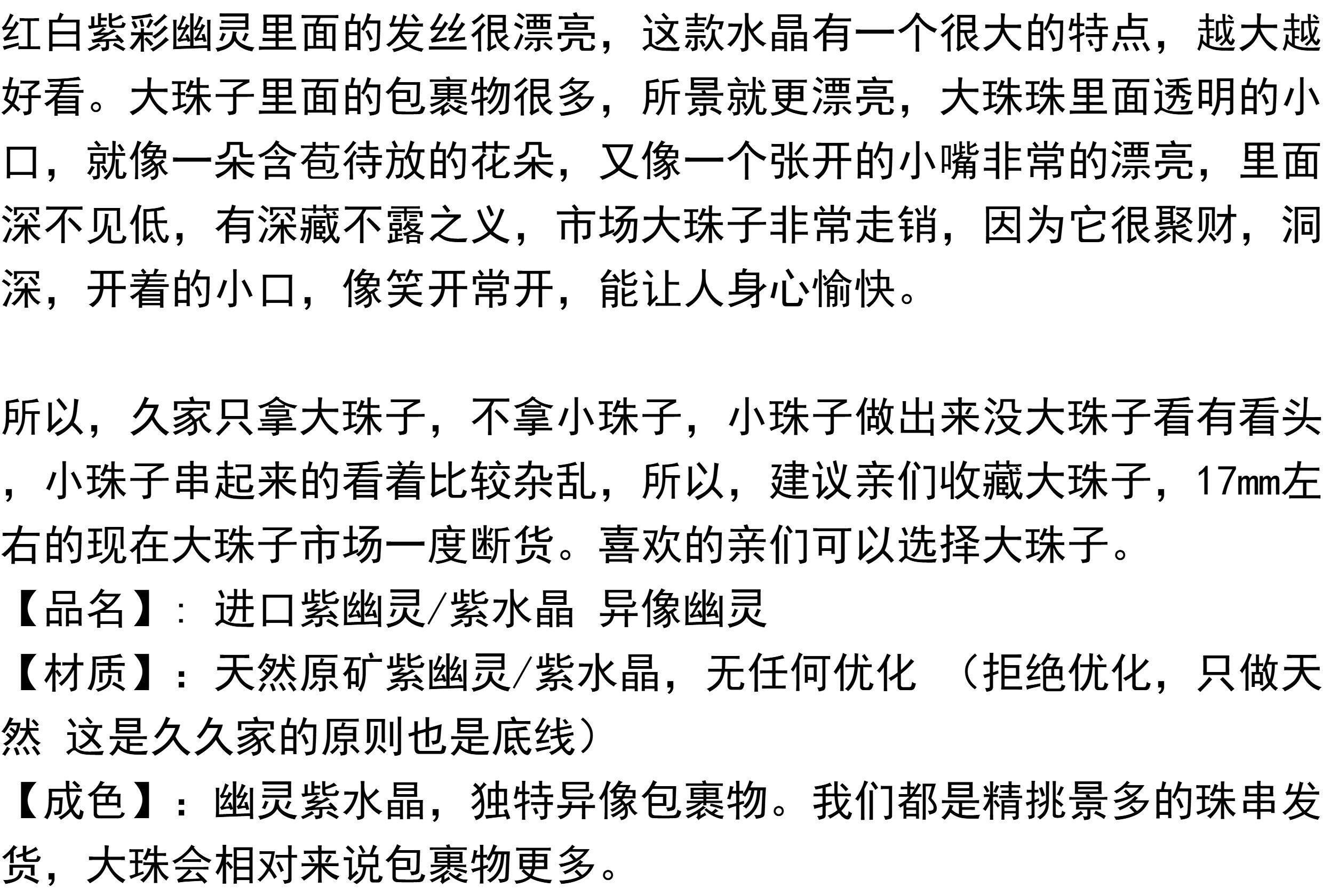 红白紫彩幽灵里面的发丝很漂亮，这款水晶有一个很大的特点，越大越好看。大珠子里面的包裹物很多，所景就更漂亮，大珠珠里面透明的小口，就像一朵含苞待放的花朵，又像一个张开的小嘴非常的漂亮，里面深不见低，有深藏不露之义，市场大珠子非常走销，因为它很聚财，洞深，开着的小口，像笑开常开，能让人身心愉快。

所以，久家只拿大珠子，不拿小珠子，小珠子做出来没大珠子看有看头，小珠子串起来的看着比较杂乱，所以，建议亲们收藏大珠子，17mm左右的现在大珠子市场一度断货。喜欢的亲们可以选择大珠子。
【品名】：进口紫幽灵/紫水晶 异像幽灵
【材质】：天然原矿紫幽灵/紫水晶，无任何优化 （拒绝优化，只做天然 这是久久家的原则也是底线）
【成色】：幽灵紫水晶，独特异像包裹物。我们都是精挑景多的珠串发货，大珠会相对来说包裹物更多。